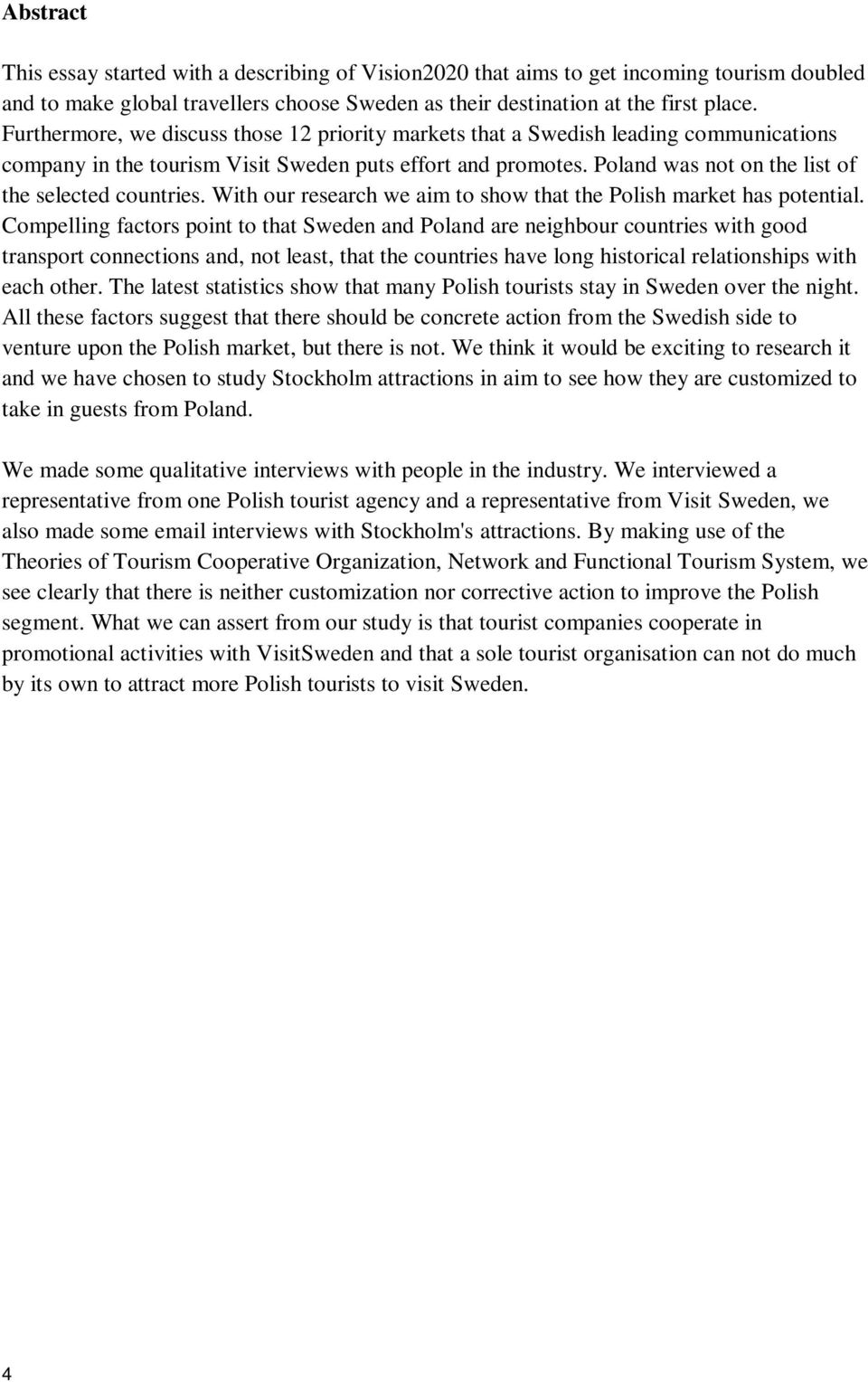 Abstract

This essay started with a describing of Vision2020 that aims to get incoming tourism doubled and to make global travellers choose Sweden as their destination at the first place. Furthermore, we discuss those 12 priority markets that a Swedish leading communications company in the tourism Visit Sweden puts effort and promotes. Poland was not on the list of the selected countries. With our research we aim to show that the Polish market has potential. Compelling factors point to that Sweden and Poland are neighbour countries with good transport connections and, not least, that the countries have long historical relationships with each other. The latest statistics show that many Polish tourists stay in Sweden over the night. All these factors suggest that there should be concrete action from the Swedish side to venture upon the Polish market, but there is not. We think it would be exciting to research it and we have chosen to study Stockholm attractions in aim to see how they are customized to take in guests from Poland.

We made some qualitative interviews with people in the industry. We interviewed a representative from one Polish tourist agency and a representative from Visit Sweden, we also made some email interviews with Stockholm's attractions. By making use of the Theories of Tourism Cooperative Organization, Network and Functional Tourism System, we see clearly that there is neither customization nor corrective action to improve the Polish segment. What we can assert from our study is that tourist companies cooperate in promotional activities with VisitSweden and that a sole tourist organisation can not do much by its own to attract more Polish tourists to visit Sweden.

4